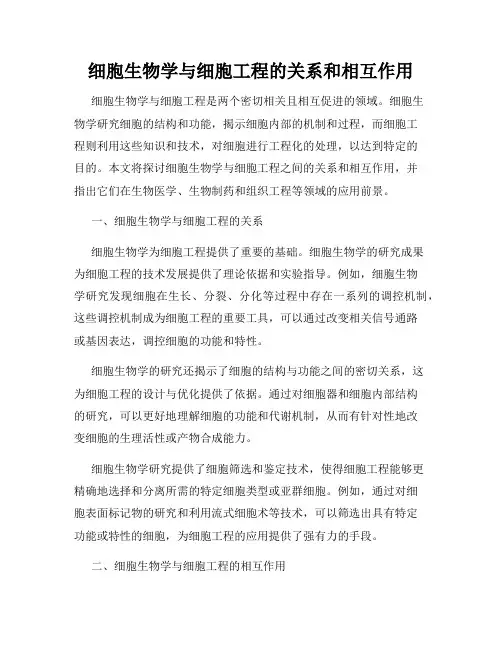 细胞生物学与细胞工程的关系和相互作用

细胞生物学与细胞工程是两个密切相关且相互促进的领域。细胞生物学研究细胞的结构和功能，揭示细胞内部的机制和过程，而细胞工程则利用这些知识和技术，对细胞进行工程化的处理，以达到特定的目的。本文将探讨细胞生物学与细胞工程之间的关系和相互作用，并指出它们在生物医学、生物制药和组织工程等领域的应用前景。

一、细胞生物学与细胞工程的关系

细胞生物学为细胞工程提供了重要的基础。细胞生物学的研究成果为细胞工程的技术发展提供了理论依据和实验指导。例如，细胞生物学研究发现细胞在生长、分裂、分化等过程中存在一系列的调控机制，这些调控机制成为细胞工程的重要工具，可以通过改变相关信号通路或基因表达，调控细胞的功能和特性。

细胞生物学的研究还揭示了细胞的结构与功能之间的密切关系，这为细胞工程的设计与优化提供了依据。通过对细胞器和细胞内部结构的研究，可以更好地理解细胞的功能和代谢机制，从而有针对性地改变细胞的生理活性或产物合成能力。

细胞生物学研究提供了细胞筛选和鉴定技术，使得细胞工程能够更精确地选择和分离所需的特定细胞类型或亚群细胞。例如，通过对细胞表面标记物的研究和利用流式细胞术等技术，可以筛选出具有特定功能或特性的细胞，为细胞工程的应用提供了强有力的手段。

二、细胞生物学与细胞工程的相互作用